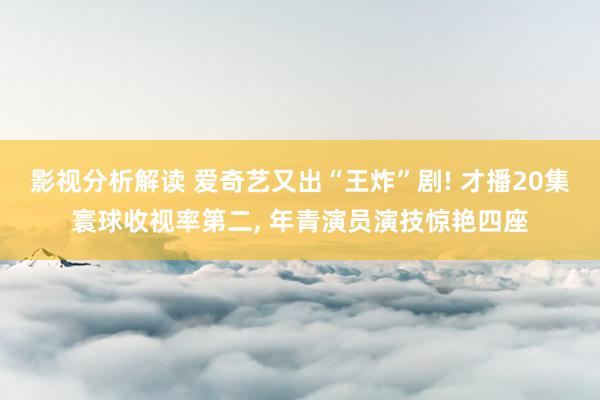 影视分析解读 爱奇艺又出“王炸”剧! 才播20集寰球收视率第二, 年青演员演技惊艳四座